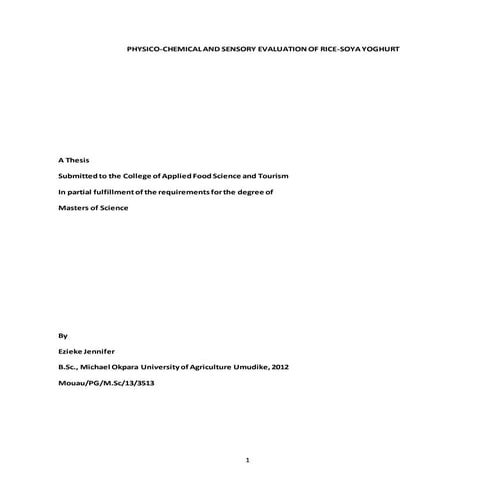 PHYSICO-CHEMICAL AND SENSORY EVALUATION OF RICE-SOYA YOGHURT

A Thesis

Submitted to the College of Applied Food Science and Tourism

In partial fulfillment of the requirements for the degree of

Masters of Science

By

Ezieke Jennifer

B.Sc., Michael Okpara University of Agriculture Umudike, 2012

Mouau/PG/M.Sc/13/3513

1